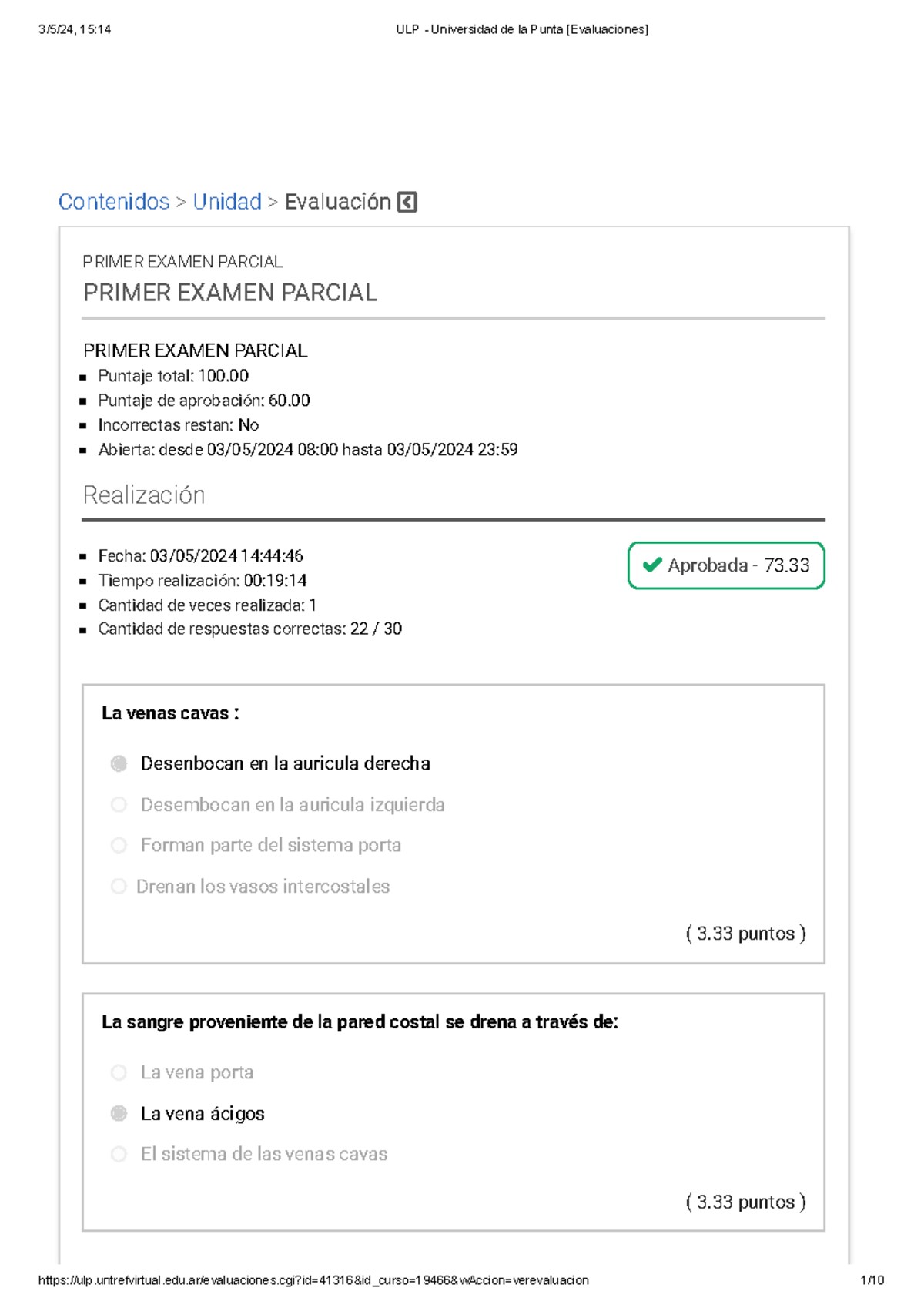 3/5/24, 15:14

ULP - Universidad de la Punta [Evaluaciones]

Contenidos > Unidad > Evaluación

PRIMER EXAMEN PARCIAL

PRIMER EXAMEN PARCIAL

PRIMER EXAMEN PARCIAL
- Puntaje total: 100.00
- Puntaje de aprobación: 60.00
- Incorrectas restan: No
- Abierta: desde 03/05/2024 08:00 hasta 03/05/2024 23:59

Realización

- Fecha: 03/05/2024 14:44:46
- Tiempo realización: 00:19:14
- Cantidad de veces realizada: 1
- Cantidad de respuestas correctas: 22 / 30

Aprobada - 73.33

La venas cavas :

Desenbocan en la auricula derecha

Desembocan en la auricula izquierda

Forman parte del sistema porta

Drenan los vasos intercostales

( 3.33 puntos )

La sangre proveniente de la pared costal se drena a través de:

La vena porta

La vena ácigos

El sistema de las venas cavas

( 3.33 puntos )

https://ulp.untrefvirtual.edu.ar/evaluaciones.cgi?id=41316&id_curso=19466&wAccion=verevaluacion

1/10